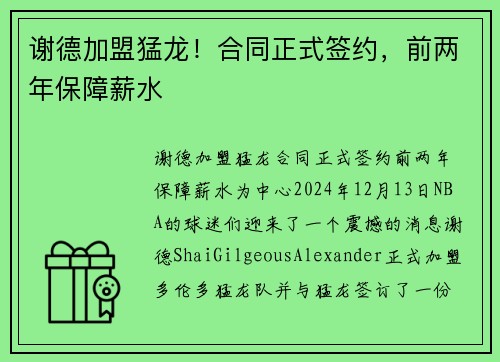 谢德加盟猛龙！合同正式签约，前两年保障薪水

谢德加盟猛龙合同正式签约前两年保障薪水为中心2024年12月13日NBA的球迷们迎来了一个震撼的消息谢德ShaiGilgeousAlexander正式加盟多伦多猛龙队并与猛龙签订了一份